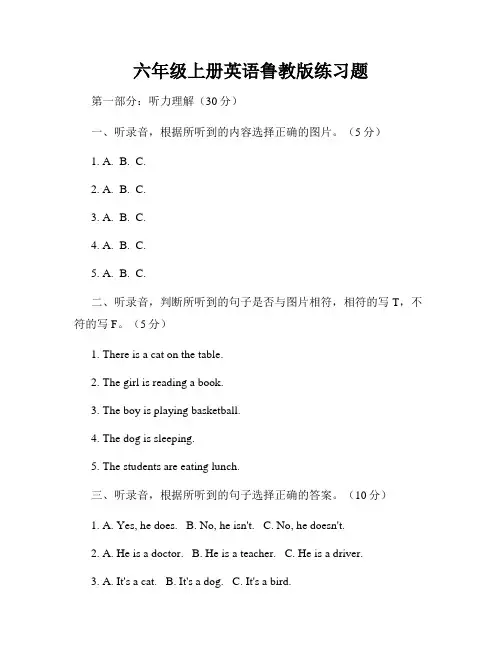 六年级上册英语鲁教版练习题

第一部分：听力理解（30 分）

一、听录音，根据所听到的内容选择正确的图片。（5 分）

1. A. B. C.

2. A. B. C.

3. A. B. C.

4. A. B. C.

5. A. B. C.

二、听录音，判断所听到的句子是否与图片相符，相符的写 T，不符的写 F。（5 分）

1. There is a cat on the table.

2. The girl is reading a book.

3. The boy is playing basketball.

4. The dog is sleeping.

5. The students are eating lunch.

三、听录音，根据所听到的句子选择正确的答案。（10 分）

1. A. Yes, he does. B. No, he isn't. C. No, he doesn't.

2. A. He is a doctor. B. He is a teacher. C. He is a driver.

3. A. It's a cat. B. It's a dog. C. It's a bird.